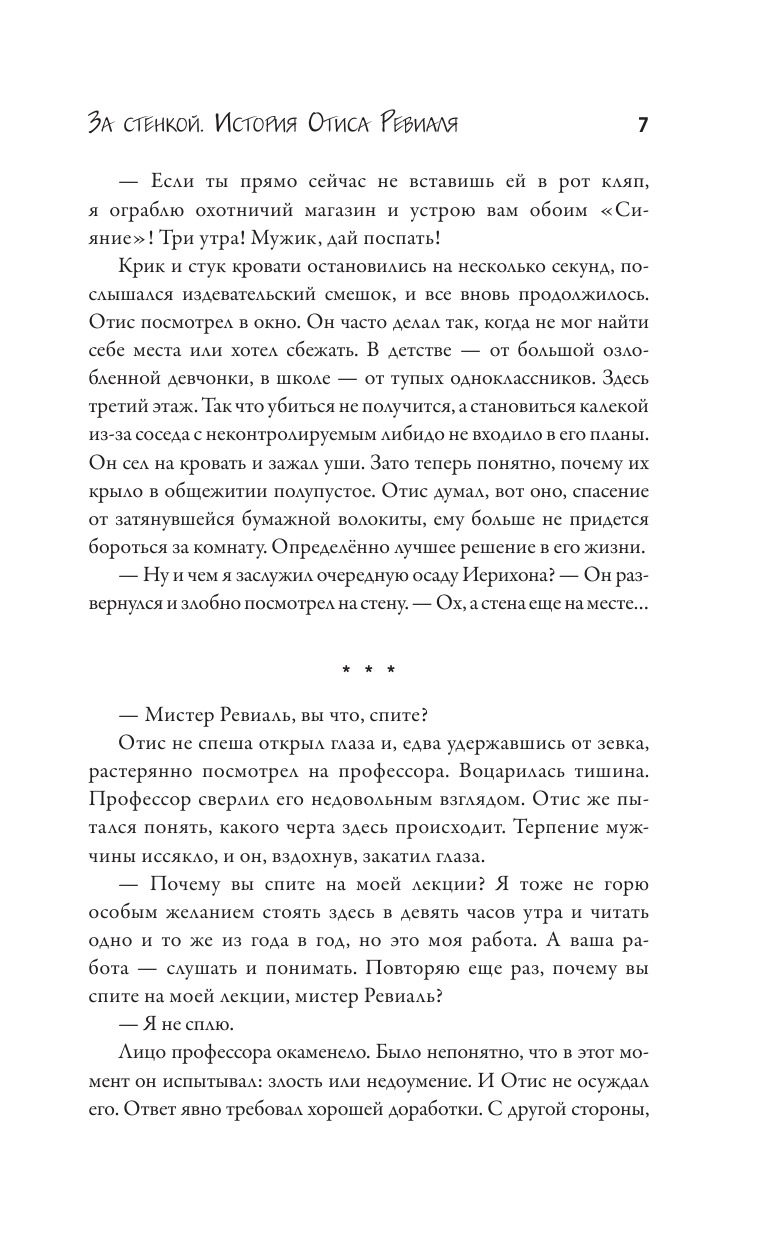 За стенкой. История Отиса Ревиаля 7

— Если ты прямо сейчас не вставишь ей в рот кляп, я ограблю охотничий магазин и устрою вам обоим «Сияние»! Три утра! Мужик, дай поспать!

Крик и стук кровати остановились на несколько секунд, послышался издевательский смешок, и все вновь продолжилось. Отис посмотрел в окно. Он часто делал так, когда не мог найти себе места или хотел сбежать. В детстве — от большой озлобленной девчонки, в школе — от тупых одноклассников. Здесь третий этаж. Так что убиться не получится, а становиться калекой из-за соседа с неконтролируемым либидо не входило в его планы. Он сел на кровать и зажал уши. Зато теперь понятно, почему их крыло в общежитии полупустое. Отис думал, вот оно, спасение от затянувшейся бумажной волокиты, ему больше не придется бороться за комнату. Определённо лучшее решение в его жизни.

— Ну и чем я заслужил очередную осаду Иерихона? — Он развернулся и злобно посмотрел на стену. — Ох, а стена еще на месте...

* * *

— Мистер Ревиаль, вы что, спите?

Отис не спеша открыл глаза и, едва удержавшись от зевка, растерянно посмотрел на профессора. Воцарилась тишина. Профессор сверлил его недовольным взглядом. Отис же пытался понять, какого черта здесь происходит. Терпение мужчины иссякло, и он, вздохнув, закатил глаза.

— Почему вы спите на моей лекции? Я тоже не горю особым желанием стоять здесь в девять часов утра и читать одно и то же из года в год, но это моя работа. А ваша работа — слушать и понимать. Повторяю еще раз, почему вы спите на моей лекции, мистер Ревиаль?

— Я не сплю.

Лицо профессора окаменело. Было непонятно, что в этот момент он испытывал: злость или недоумение. И Отис не осуждал его. Ответ явно требовал хорошей доработки. С другой стороны,